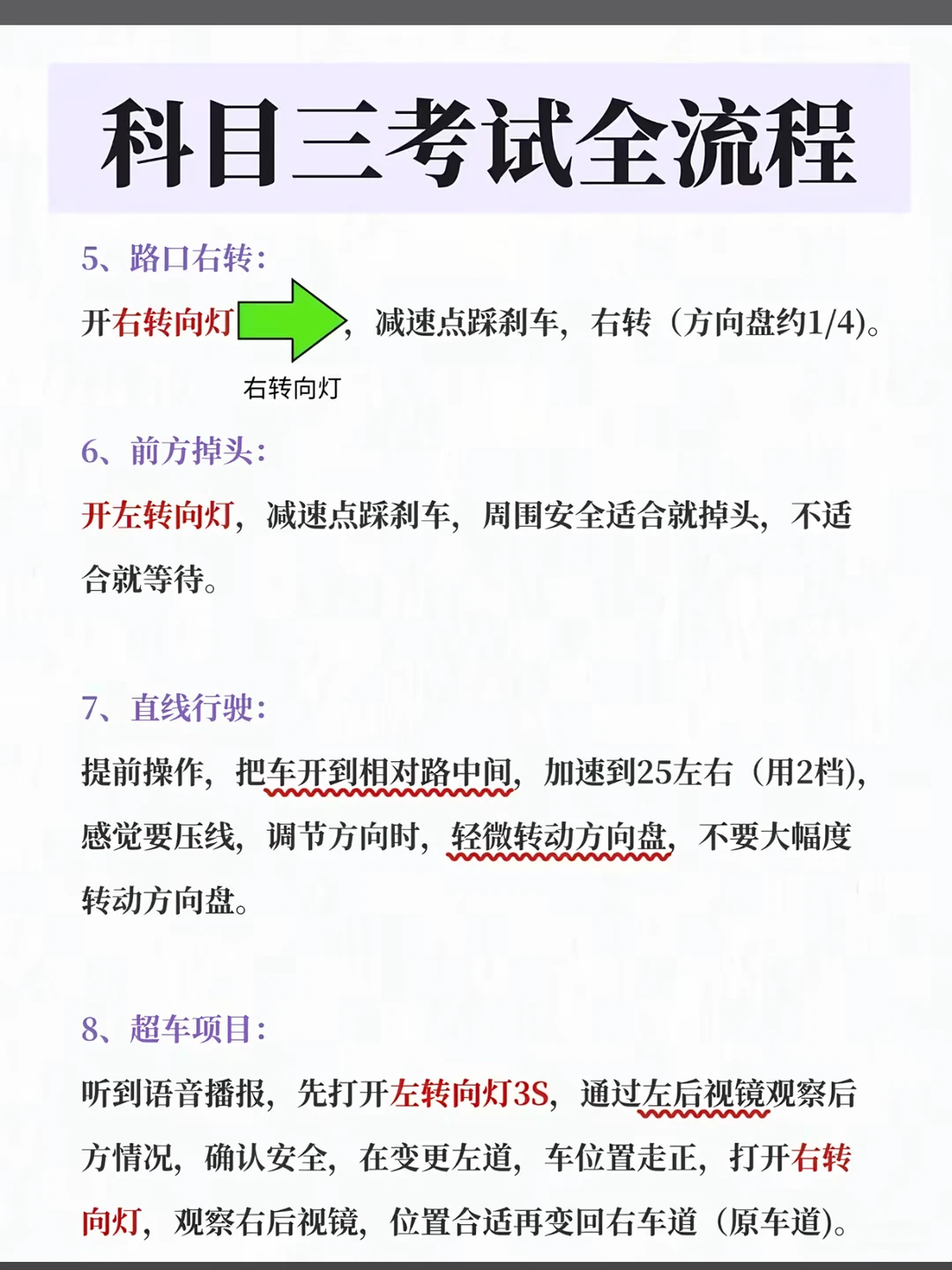 科目三考试全流程

5、路口右转:

开右转向灯，减速点踩刹车，右转（方向盘约1/4)。

右转向灯

6、前方掉头:

开左转向灯，减速点踩刹车，周围安全适合就掉头，不适合就等待。

7、直线行驶:

提前操作，把车开到相对路中间，加速到25左右（用2档），感觉要压线，调节方向时，轻微转动方向盘，不要大幅度转动方向盘。

8、超车项目:

听到语音播报，先打开左转向灯3S，通过左后视镜观察后方情况，确认安全，在变更左道，车位置走正，打开右转向灯，观察右后视镜，位置合适再变回右车道（原车道)。